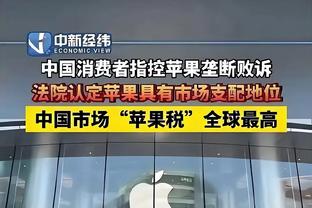 中新经纬
ECONOMIC VIEW

中国消费者指控苹果垄断败诉

法院认定苹果具有市场支配地位

中国市场“苹果税”全球最高